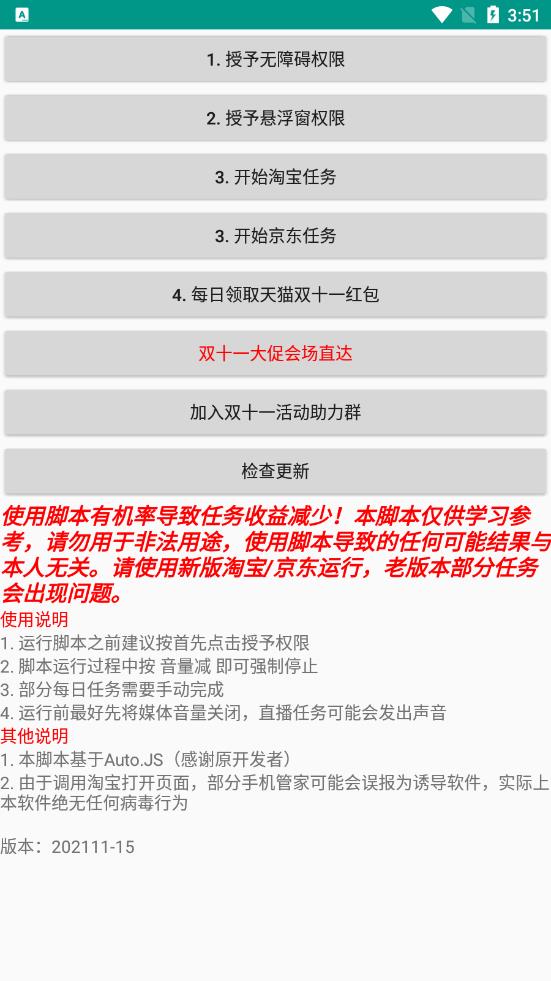 3:51

1. 授予无障碍权限

2. 授予悬浮窗权限

3. 开始淘宝任务

3. 开始京东任务

4. 每日领取天猫双十一红包

双十一大促会场直达

加入双十一活动助力群

检查更新

使用脚本有机率导致任务收益减少！本脚本仅供学习参考，请勿用于非法用途，使用脚本导致的任何可能结果与本人无关。请使用新版淘宝/京东运行，老版本部分任务会出现问题。

使用说明
1. 运行脚本之前建议按首先点击授予权限
2. 脚本运行过程中按 音量减 即可强制停止
3. 部分每日任务需要手动完成
4. 运行前最好先将媒体音量关闭，直播任务可能会发出声音

其他说明
1. 本脚本基于Auto.JS（感谢原开发者）
2. 由于调用淘宝打开页面，部分手机管家可能会误报为诱导软件，实际上本软件绝无任何病毒行为

版本：202111-15